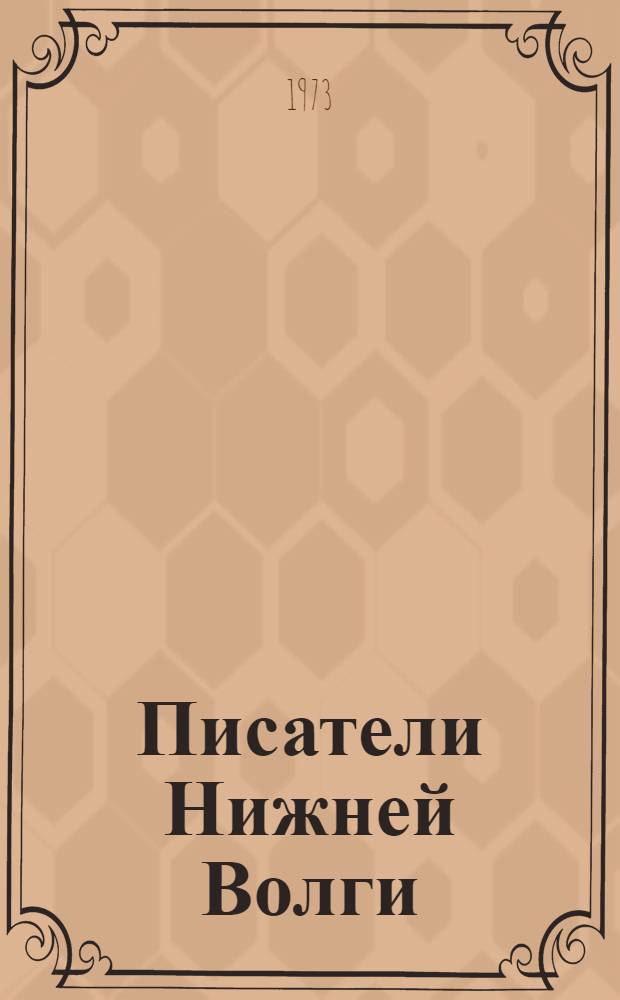 1973

Писатели Нижней Волги